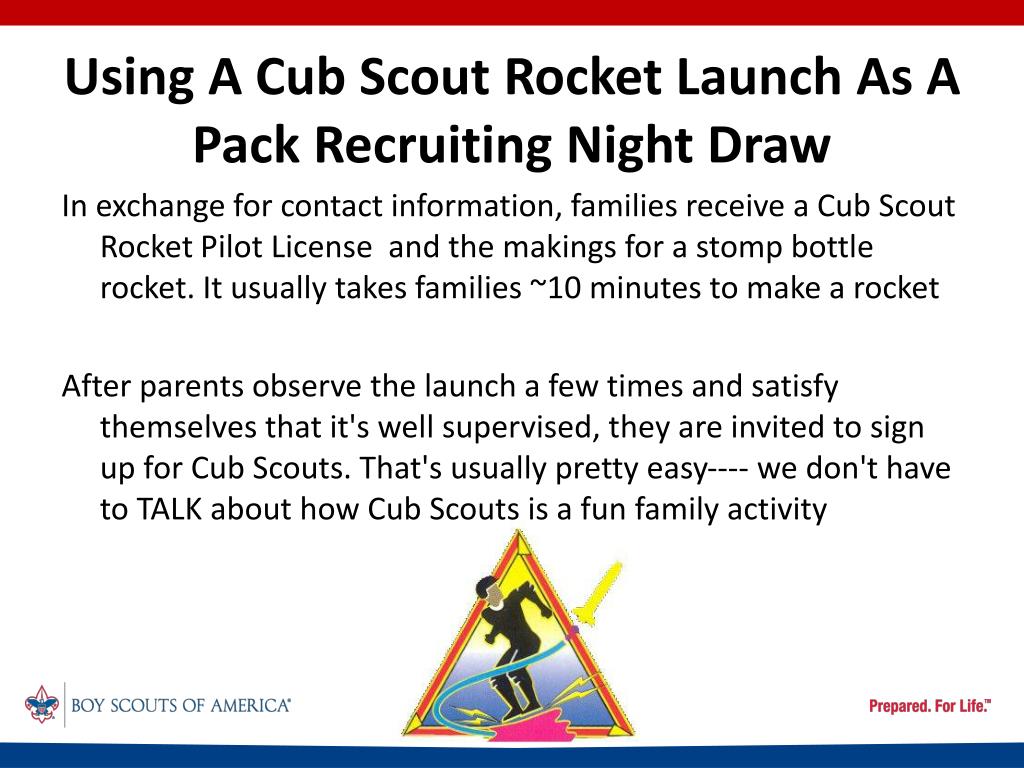 Using A Cub Scout Rocket Launch As A Pack Recruiting Night Draw

In exchange for contact information, families receive a Cub Scout Rocket Pilot License and the makings for a stomp bottle rocket. It usually takes families ~10 minutes to make a rocket

After parents observe the launch a few times and satisfy themselves that it's well supervised, they are invited to sign up for Cub Scouts. That's usually pretty easy---- we don't have to TALK about how Cub Scouts is a fun family activity

BOY SCOUTS OF AMERICA®

Prepared. For Life.™